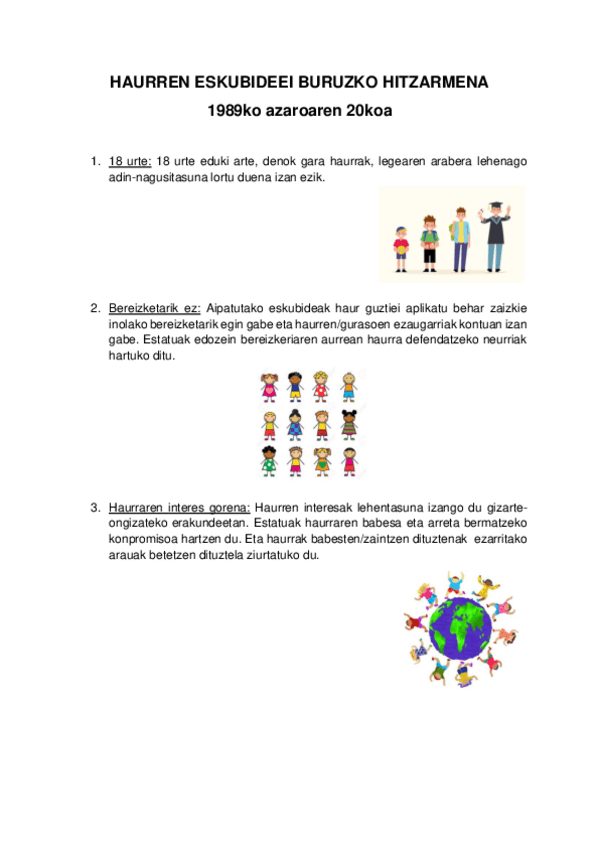 HAURREN ESKUBIDEEI BURUZKO HITZARMENA

1989ko azaroaren 20koa

1. 18 urte: 18 urte eduki arte, denok gara haurrak, legearen arabera lehenago adin-nagusitasuna lortu duena izan ezik.

2. Bereizketarik ez: Aipatutako eskubideak haur guztiei aplikatu behar zaizkie inolako bereizketarik egin gabe eta haurren/gurasoen ezaugarriak kontuan izan gabe. Estatuak edozein bereizkeriaren aurrean haurra defendatzeko neurriak hartuko ditu.

3. Haurraren interes gorena: Haurren interesak lehentasuna izango du gizarte-ongizateko erakundeetan. Estatuak haurraren babesa eta arreta bermatzeko konpromisoa hartzen du. Eta haurrak babesten/zaintzen dituztenak ezarritako arauak betetzen dituztela ziurtatuko du.